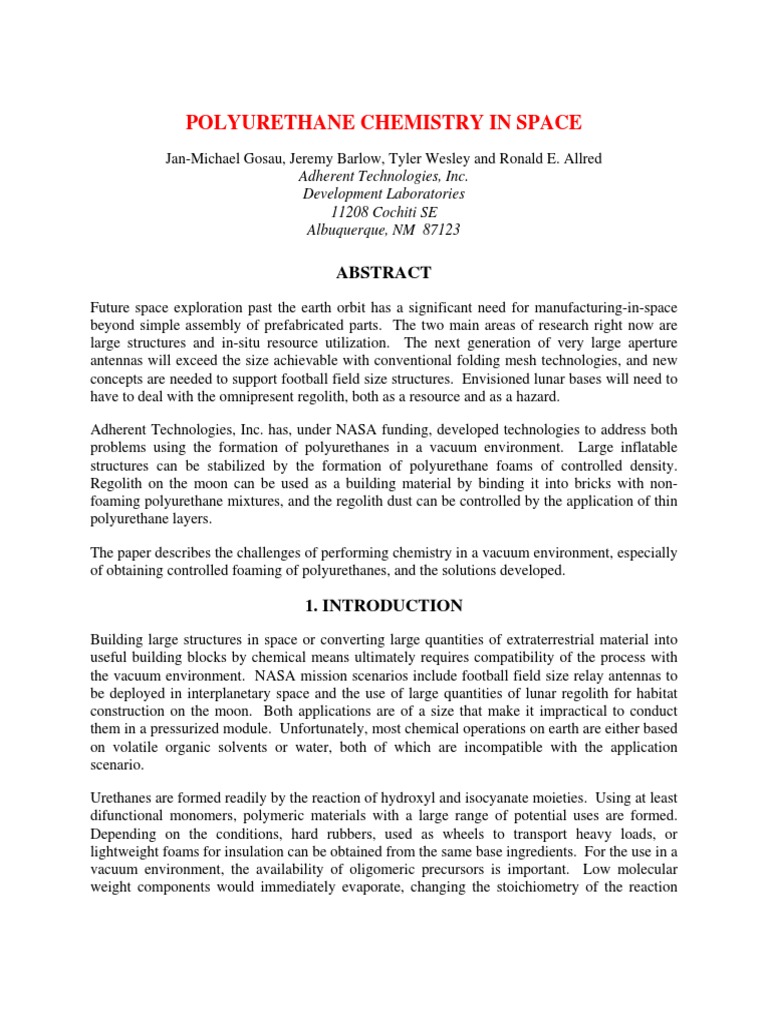 POLYURETHANE CHEMISTRY IN SPACE

Jan-Michael Gosau, Jeremy Barlow, Tyler Wesley and Ronald E. Allred
Adherent Technologies, Inc.
Development Laboratories
11208 Cochiti SE
Albuquerque, NM 87123

ABSTRACT

Future space exploration past the earth orbit has a significant need for manufacturing-in-space beyond simple assembly of prefabricated parts. The two main areas of research right now are large structures and in-situ resource utilization. The next generation of very large aperture antennas will exceed the size achievable with conventional folding mesh technologies, and new concepts are needed to support football field size structures. Envisioned lunar bases will need to have to deal with the omnipresent regolith, both as a resource and as a hazard.

Adherent Technologies, Inc. has, under NASA funding, developed technologies to address both problems using the formation of polyurethanes in a vacuum environment. Large inflatable structures can be stabilized by the formation of polyurethane foams of controlled density. Regolith on the moon can be used as a building material by binding it into bricks with non-foaming polyurethane mixtures, and the regolith dust can be controlled by the application of thin polyurethane layers.

The paper describes the challenges of performing chemistry in a vacuum environment, especially of obtaining controlled foaming of polyurethanes, and the solutions developed.

1. INTRODUCTION

Building large structures in space or converting large quantities of extraterrestrial material into useful building blocks by chemical means ultimately requires compatibility of the process with the vacuum environment. NASA mission scenarios include football field size relay antennas to be deployed in interplanetary space and the use of large quantities of lunar regolith for habitat construction on the moon. Both applications are of a size that make it impractical to conduct them in a pressurized module. Unfortunately, most chemical operations on earth are either based on volatile organic solvents or water, both of which are incompatible with the application scenario.

Urethanes are formed readily by the reaction of hydroxyl and isocyanate moieties. Using at least difunctional monomers, polymeric materials with a large range of potential uses are formed. Depending on the conditions, hard rubbers, used as wheels to transport heavy loads, or lightweight foams for insulation can be obtained from the same base ingredients. For the use in a vacuum environment, the availability of oligomeric precursors is important. Low molecular weight components would immediately evaporate, changing the stoichiometry of the reaction